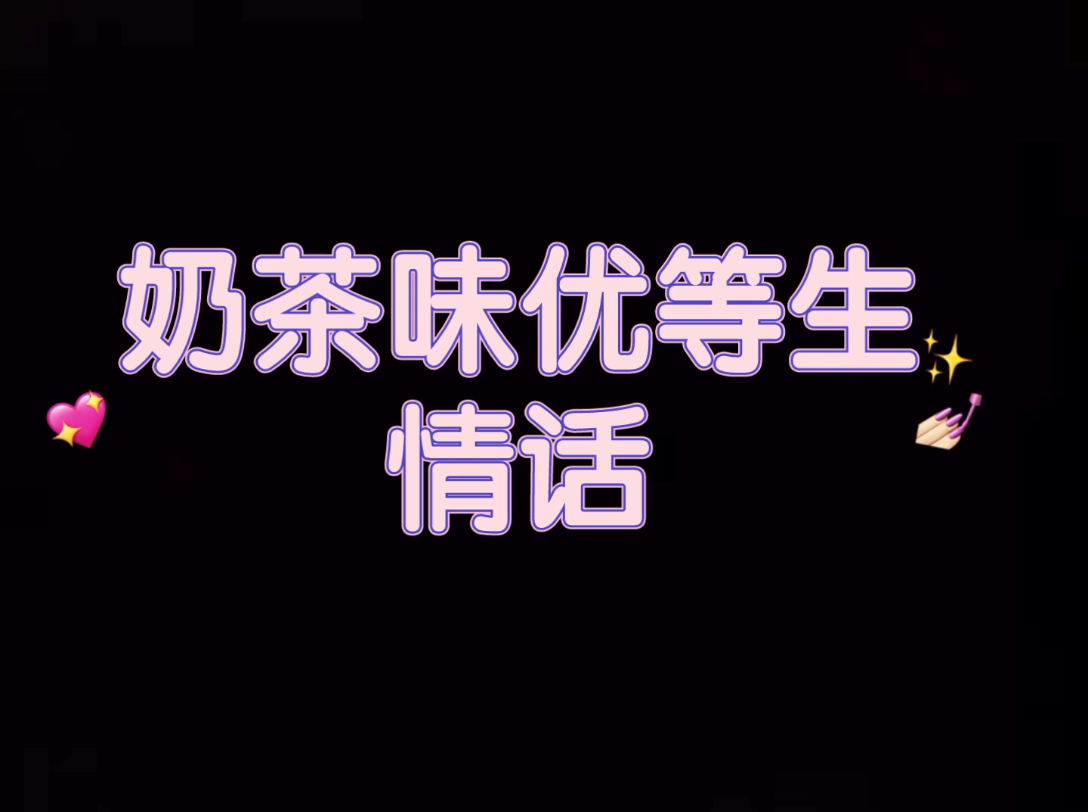 奶茶味优等生
情话